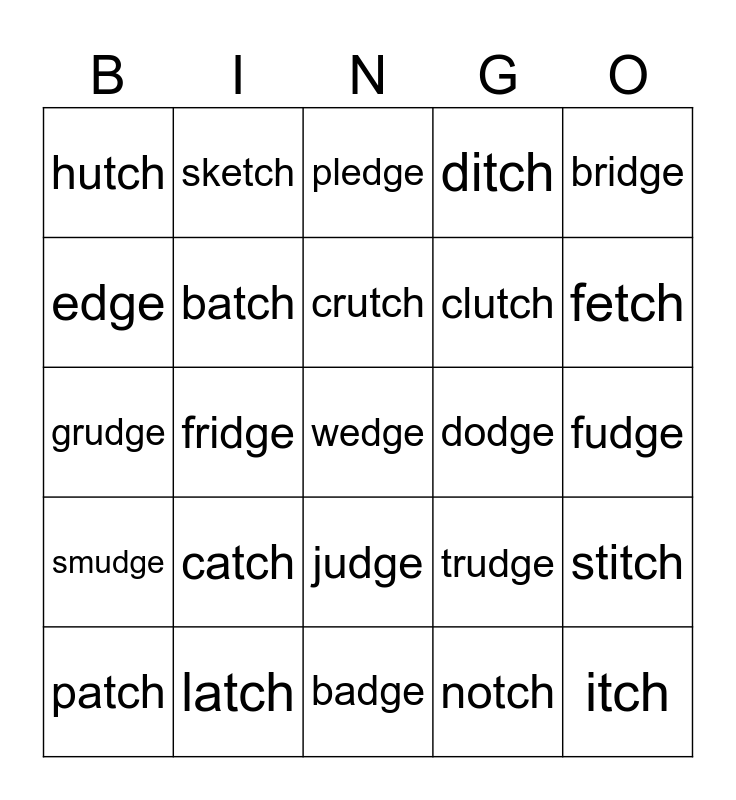 | B | I | N | G | O |
|---|---|---|---|---|
| hutch | sketch | pledge | ditch | bridge |
| edge | batch | crutch | clutch | fetch |
| grudge | fridge | wedge | dodge | fudge |
| smudge | catch | judge | trudge | stitch |
| patch | latch | badge | notch | itch |